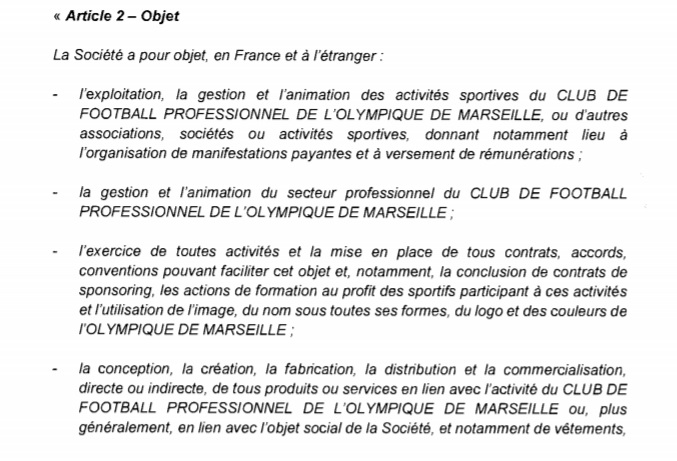 « Article 2 – Objet

La Société a pour objet, en France et à l'étranger :

- l'exploitation, la gestion et l'animation des activités sportives du CLUB DE FOOTBALL PROFESSIONNEL DE L'OLYMPIQUE DE MARSEILLE, ou d'autres associations, sociétés ou activités sportives, donnant notamment lieu à l'organisation de manifestations payantes et à versement de rémunérations ;

- la gestion et l'animation du secteur professionnel du CLUB DE FOOTBALL PROFESSIONNEL DE L'OLYMPIQUE DE MARSEILLE ;

- l'exercice de toutes activités et la mise en place de tous contrats, accords, conventions pouvant faciliter cet objet et, notamment, la conclusion de contrats de sponsoring, les actions de formation au profit des sportifs participant à ces activités et l'utilisation de l'image, du nom sous toutes ses formes, du logo et des couleurs de l'OLYMPIQUE DE MARSEILLE ;

- la conception, la création, la fabrication, la distribution et la commercialisation, directe ou indirecte, de tous produits ou services en lien avec l'activité du CLUB DE FOOTBALL PROFESSIONNEL DE L'OLYMPIQUE DE MARSEILLE ou, plus généralement, en lien avec l'objet social de la Société, et notamment de vêtements,